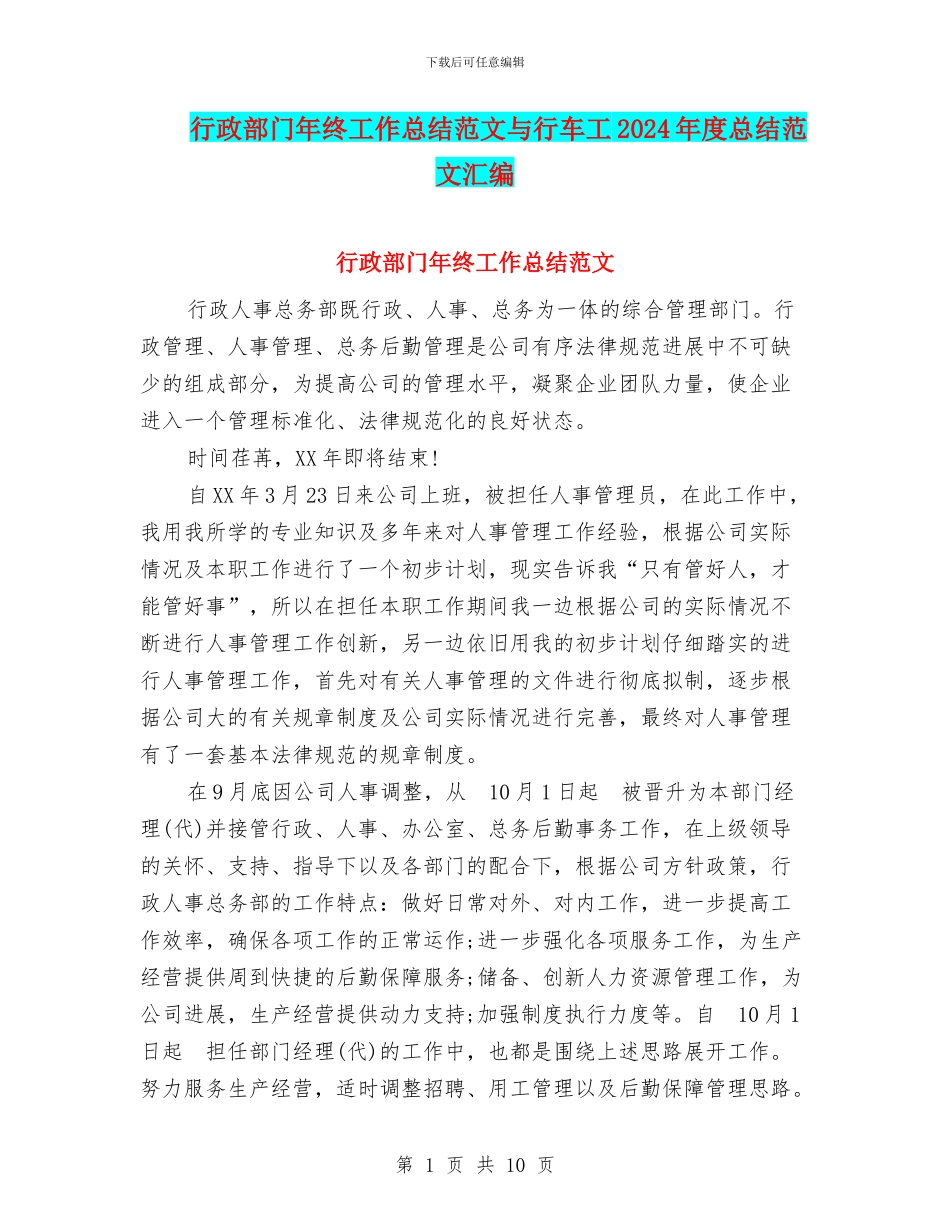 下载后可任意编辑

行政部门年终工作总结范文与行车工2024年度总结范文汇编

行政部门年终工作总结范文

行政人事总务部既行政、人事、总务为一体的综合管理部门。行政管理、人事管理、总务后勤管理是公司有序法律规范进展中不可缺少的组成部分，为提高公司的管理水平，凝聚企业团队力量，使企业进入一个管理标准化、法律规范化的良好状态。

时间荏苒，XX年即将结束!

自XX年3月23日来公司上班，被担任人事管理员，在此工作中，我用我所学的专业知识及多年来对人事管理工作经验，根据公司实际情况及本职工作进行了一个初步计划，现实告诉我“只有管好人，才能管好事”，所以在担任本职工作期间我一边根据公司的实际情况不断进行人事管理工作创新，另一边依旧用我的初步计划仔细踏实的进行人事管理工作，首先对有关人事管理的文件进行彻底拟制，逐步根据公司大的有关规章制度及公司实际情况进行完善，最终对人事管理有了一套基本法律规范的规章制度。

在9月底因公司人事调整，从 10月1日起 被晋升为本部门经理(代)并接管行政、人事、办公室、总务后勤事务工作，在上级领导的关怀、支持、指导下以及各部门的配合下，根据公司方针政策，行政人事总务部的工作特点：做好日常对外、对内工作，进一步提高工作效率，确保各项工作的正常运作;进一步强化各项服务工作，为生产经营提供周到快捷的后勤保障服务;储备、创新人力资源管理工作，为公司进展，生产经营提供动力支持;加强制度执行力度等。自 10月1日起 担任部门经理(代)的工作中，也都是围绕上述思路展开工作。努力服务生产经营，适时调整招聘、用工管理以及后勤保障管理思路。

第 1 页 共 10 页